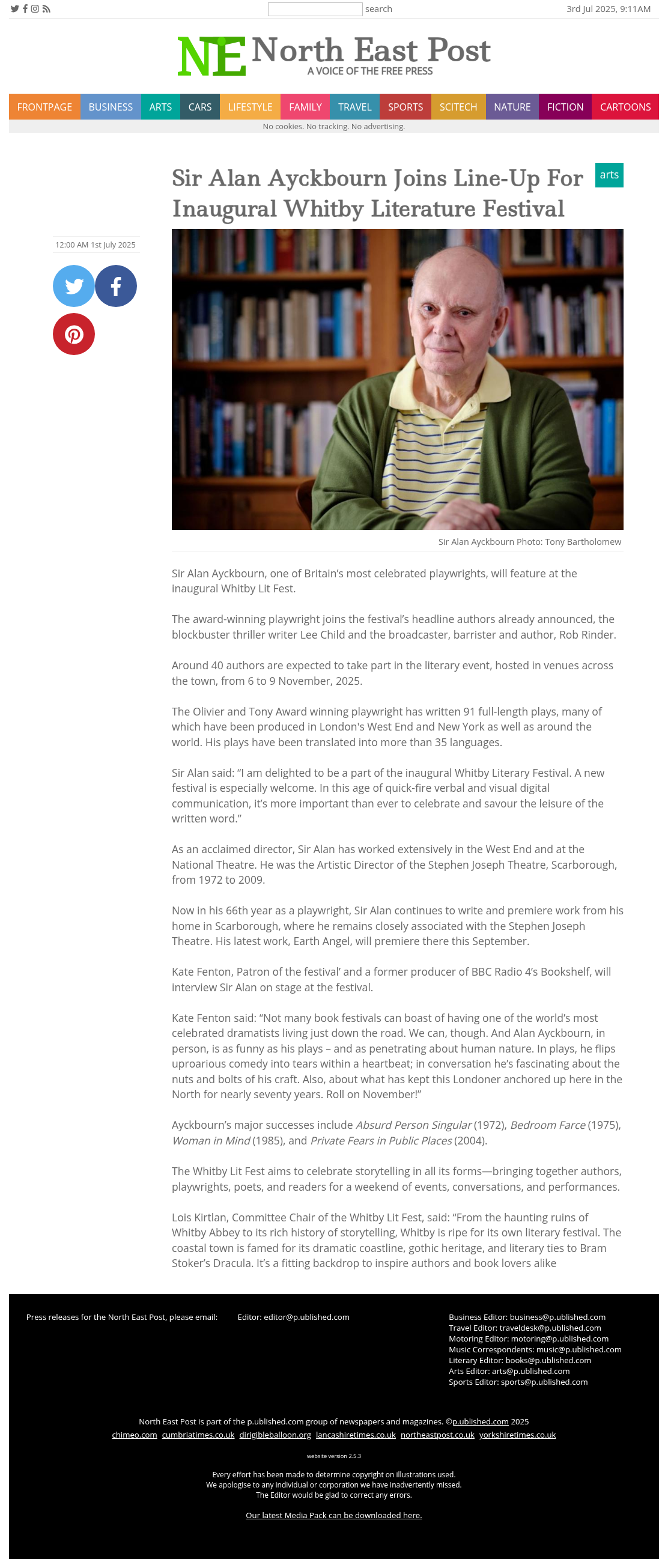 search

3rd Jul 2025, 9:11AM

NE North East Post
A VOICE OF THE FREE PRESS

FRONTPAGE BUSINESS ARTS CARS LIFESTYLE FAMILY TRAVEL SPORTS SCITECH NATURE FICTION CARTOONS

No cookies. No tracking. No advertising.

Sir Alan Ayckbourn Joins Line-Up For Inaugural Whitby Literature Festival

arts

12:00 AM 1st July 2025

Sir Alan Ayckbourn Photo: Tony Bartholomew

Sir Alan Ayckbourn, one of Britain's most celebrated playwrights, will feature at the inaugural Whitby Lit Fest.

The award-winning playwright joins the festival's headline authors already announced, the blockbuster thriller writer Lee Child and the broadcaster, barrister and author, Rob Rinder.

Around 40 authors are expected to take part in the literary event, hosted in venues across the town, from 6 to 9 November, 2025.

The Olivier and Tony Award winning playwright has written 91 full-length plays, many of which have been produced in London's West End and New York as well as around the world. His plays have been translated into more than 35 languages.

Sir Alan said: "I am delighted to be a part of the inaugural Whitby Literary Festival. A new festival is especially welcome. In this age of quick-fire verbal and visual digital communication, it's more important than ever to celebrate and savour the leisure of the written word."

As an acclaimed director, Sir Alan has worked extensively in the West End and at the National Theatre. He was the Artistic Director of the Stephen Joseph Theatre, Scarborough, from 1972 to 2009.

Now in his 66th year as a playwright, Sir Alan continues to write and premiere work from his home in Scarborough, where he remains closely associated with the Stephen Joseph Theatre. His latest work, Earth Angel, will premiere there this September.

Kate Fenton, Patron of the festival' and a former producer of BBC Radio 4's Bookshelf, will interview Sir Alan on stage at the festival.

Kate Fenton said: "Not many book festivals can boast of having one of the world's most celebrated dramatists living just down the road. We can, though. And Alan Ayckbourn, in person, is as funny as his plays – and as penetrating about human nature. In plays, he flips uproarious comedy into tears within a heartbeat; in conversation he's fascinating about the nuts and bolts of his craft. Also, about what has kept this Londoner anchored up here in the North for nearly seventy years. Roll on November!"

Ayckbourn's major successes include Absurd Person Singular (1972), Bedroom Farce (1975), Woman in Mind (1985), and Private Fears in Public Places (2004).

The Whitby Lit Fest aims to celebrate storytelling in all its forms—bringing together authors, playwrights, poets, and readers for a weekend of events, conversations, and performances.

Lois Kirtlan, Committee Chair of the Whitby Lit Fest, said: "From the haunting ruins of Whitby Abbey to its rich history of storytelling, Whitby is ripe for its own literary festival. The coastal town is famed for its dramatic coastline, gothic heritage, and literary ties to Bram Stoker's Dracula. It's a fitting backdrop to inspire authors and book lovers alike

Press releases for the North East Post, please email: Editor: editor@p.ublished.com

Business Editor: business@p.ublished.com
Travel Editor: traveldesk@p.ublished.com
Motoring Editor: motoring@p.ublished.com
Music Correspondents: music@p.ublished.com
Literary Editor: books@p.ublished.com
Arts Editor: arts@p.ublished.com
Sports Editor: sports@p.ublished.com

North East Post is part of the p.ublished.com group of newspapers and magazines. ©p.ublished.com 2025
chimeo.com cumbriatimes.co.uk dirigibleballoon.org lancashiretimes.co.uk northeastpost.co.uk yorkshiretimes.co.uk

website version 2.5.3

Every effort has been made to determine copyright on illustrations used.
We apologise to any individual or corporation we have inadvertently missed.
The Editor would be glad to correct any errors.

Our latest Media Pack can be downloaded here.